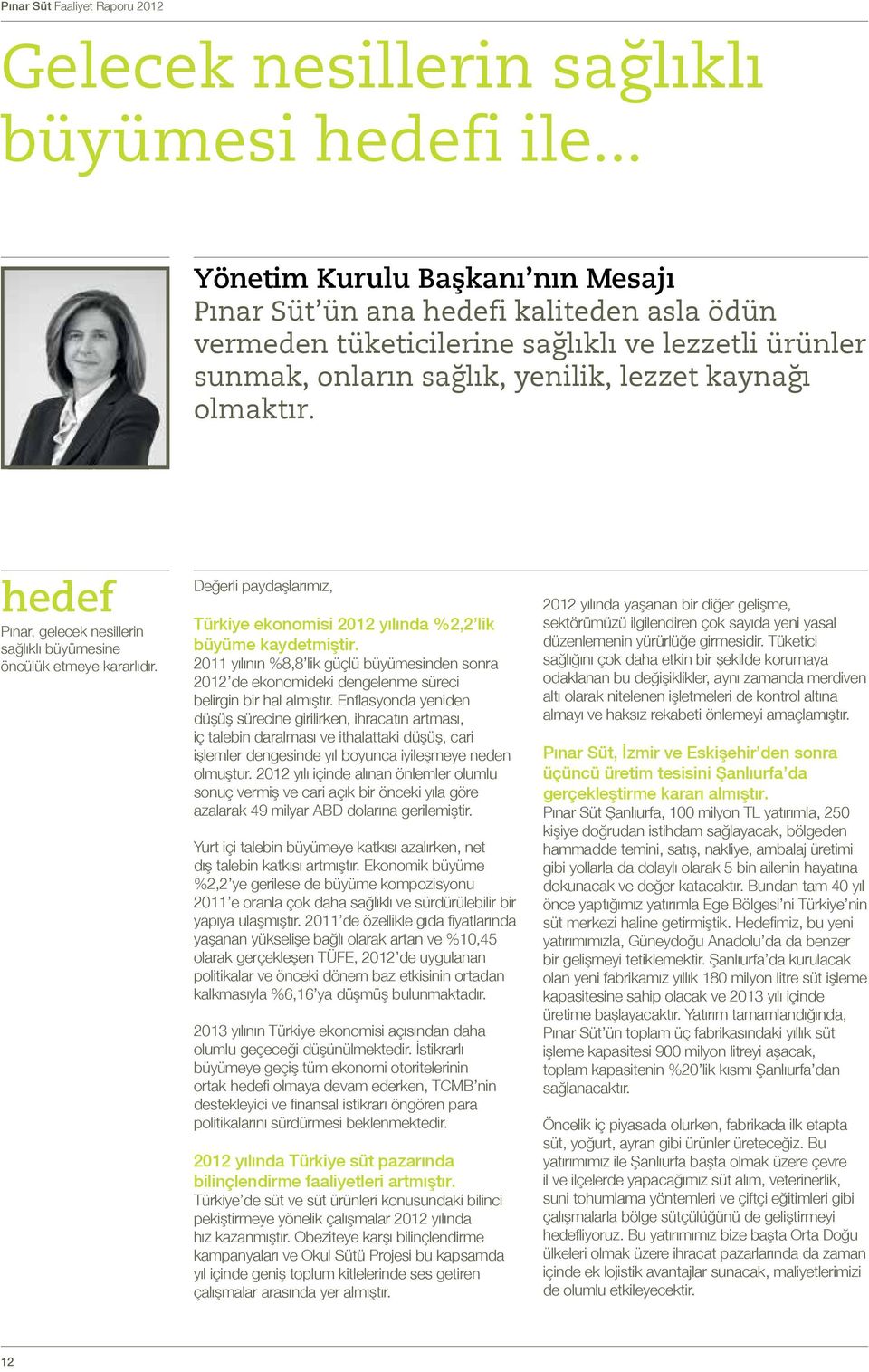 Pınar Süt Faaliyet Raporu 2012

Gelecek nesillerin sağlıklı büyümesi hedefi ile...

Yönetim Kurulu Başkanı'nın Mesajı
Pınar Süt'ün ana hedefi kaliteden asla ödün vermeden tüketicilerine sağlıklı ve lezzetli ürünler sunmak, onların sağlık, yenilik, lezzet kaynağı olmaktır.

hedef
Pınar, gelecek nesillerin sağlıklı büyümesine öncülük etmeye kararlıdır.

Değerli paydaşlarımız,

Türkiye ekonomisi 2012 yılında %2,2'lik büyüme kaydetmiştir.
2011 yılının %8,8'lik güçlü büyümesinden sonra 2012'de ekonomideki dengelenme süreci belirgin bir hal almıştır. Enflasyonda yeniden düşüş sürecine girilirken, ihracatın artması, iç talebin daralması ve ithalattaki düşüş, cari işlemler dengesinde yıl boyunca iyileşmeye neden olmuştur. 2012 yılı içinde alınan önlemler olumlu sonuç vermiş ve cari açık bir önceki yıla göre azalarak 49 milyar ABD dolarına gerilemiştir.

Yurt içi talebin büyümeye katkısı azalırken, net dış talebin katkısı artmıştır. Ekonomik büyüme %2,2'ye gerilese de büyüme kompozisyonu 2011'e oranla çok daha sağlıklı ve sürdürülebilir bir yapıya ulaşmıştır. 2011'de özellikle gıda fiyatlarında yaşanan yükselişe bağlı olarak artan ve %10,45 olarak gerçekleşen TÜFE, 2012'de uygulanan politikalar ve önceki dönem baz etkisinin ortadan kalkmasıyla %6,16'ya düşmüş bulunmaktadır.

2013 yılının Türkiye ekonomisi açısından daha olumlu geçeceği düşünülmektedir. İstikrarlı büyümeye geçiş tüm ekonomi otoritelerinin ortak hedefi olmaya devam ederken, TCMB'nin destekleyici ve finansal istikrarı öngören para politikalarını sürdürmesi beklenmektedir.

2012 yılında Türkiye süt pazarında bilinçlendirme faaliyetleri artmıştır.
Türkiye'de süt ve süt ürünleri konusundaki bilinci pekiştirmeye yönelik çalışmalar 2012 yılında hız kazanmıştır. Obeziteye karşı bilinçlendirme kampanyaları ve Okul Sütü Projesi bu kapsamda yıl içinde geniş toplum kitlelerinde ses getiren çalışmalar arasında yer almıştır.

2012 yılında yaşanan bir diğer gelişme, sektörümüzü ilgilendiren çok sayıda yeni yasal düzenlemenin yürürlüğe girmesidir. Tüketici sağlığını çok daha etkin bir şekilde korumaya odaklanan bu değişiklikler, aynı zamanda merdiven altı olarak nitelenen işletmeleri de kontrol altına almayı ve haksız rekabeti önlemeyi amaçlamıştır.

Pınar Süt, İzmir ve Eskişehir'den sonra üçüncü üretim tesisini Şanlıurfa'da gerçekleştirme kararı almıştır.
Pınar Süt Şanlıurfa, 100 milyon TL yatırımla, 250 kişiye doğrudan istihdam sağlayacak, bölgeden hammadde temini, satış, nakliye, ambalaj üretimi gibi yollarla da dolaylı olarak 5 bin ailenin hayatına dokunacak ve değer katacaktır. Bundan tam 40 yıl önce yaptığımız yatırımla Ege Bölgesi'ni Türkiye'nin süt merkezi haline getirmiştik. Hedefimiz, bu yeni yatırımımızla, Güneydoğu Anadolu'da da benzer bir gelişmeyi tetiklemektir. Şanlıurfa'da kurulacak olan yeni fabrikamız yıllık 180 milyon litre süt işleme kapasitesine sahip olacak ve 2013 yılı içinde üretime başlayacaktır. Yatırım tamamlandığında, Pınar Süt'ün toplam üç fabrikasındaki yıllık süt işleme kapasitesi 900 milyon litreyi aşacak, toplam kapasitenin %20'lik kısmı Şanlıurfa'dan sağlanacaktır.

Öncelik iç piyasada olurken, fabrikada ilk etapta süt, yoğurt, ayran gibi ürünler üreteceğiz. Bu yatırımımız ile Şanlıurfa başta olmak üzere çevre il ve ilçelerde yapacağımız süt alım, veterinerlik, suni tohumlama yöntemleri ve çiftçi eğitimleri gibi çalışmalarla bölge sütçülüğünü de geliştirmeyi hedefliyoruz. Bu yatırımımız bize başta Orta Doğu ülkeleri olmak üzere ihracat pazarlarında da zaman içinde ek lojistik avantajlar sunacak, maliyetlerimizi de olumlu etkileyecektir.

12